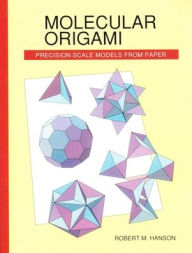 MOLECULAR ORIGAMI

PRECISION SCALE MODELS FROM PAPER

ROBERT M. HANSON